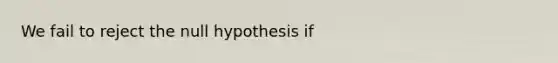 We fail to reject the null hypothesis if